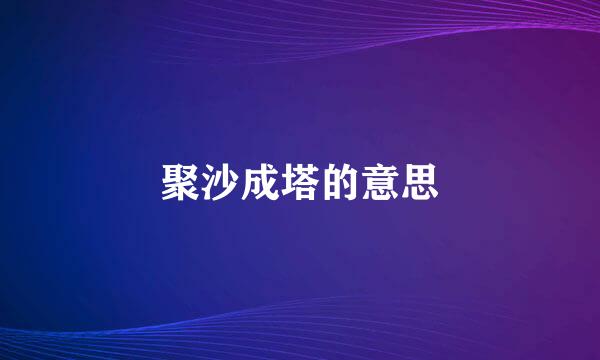 聚沙成塔的意思